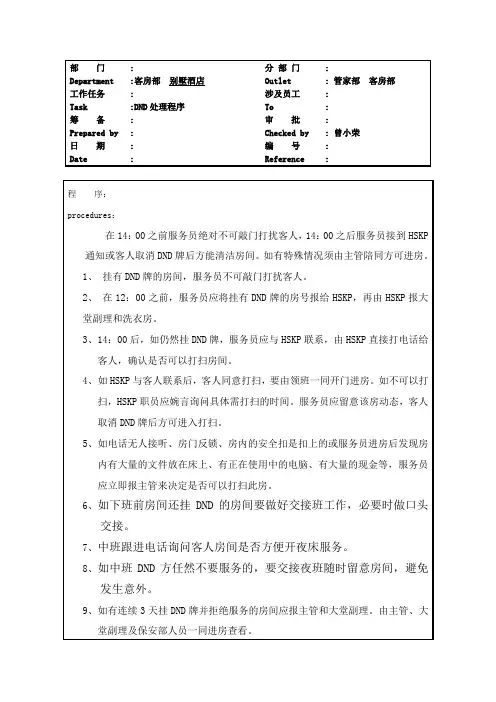 | 部　　门 | : | 分 部 门 | : |
|---|---|---|---|
| Department | :客房部　别墅酒店 | Outlet | : 管家部　客房部 |
| 工作任务 | : | 涉及员工 | : |
| Task | :DND 处理程序 | To | : |
| 筹　　备 | : | 审　　批 | : |
| Prepared by | : | Checked by | : 曾小荣 |
| 日　　期 | : | 编　　号 | : |
| Date | : | Reference | : |

程　　序:

procedures:

在 14：00 之前服务员绝对不可敲门打扰客人，14：00 之后服务员接到 HSKP 通知或客人取消 DND 牌后方能清洁房间。如有特殊情况须由主管陪同方可进房。

1、 挂有 DND 牌的房间，服务员不可敲门打扰客人。

2、 在 12：00 之前，服务员应将挂有 DND 牌的房号报给 HSKP，再由 HSKP 报大堂副理和洗衣房。

3、14：00 后，如仍然挂 DND 牌，服务员应与 HSKP 联系，由 HSKP 直接打电话给客人，确认是否可以打扫房间。

4、如 HSKP 与客人联系后，客人同意打扫，要由领班一同开门进房。如不可以打扫，HSKP 职员应婉言询问具体需打扫的时间。服务员应留意该房动态，客人取消 DND 牌后方可进入打扫。

5、如电话无人接听、房门反锁、房内的安全扣是扣上的或服务员进房后发现房内有大量的文件放在床上、有正在使用中的电脑、有大量的现金等，服务员应立即报主管来决定是否可以打扫此房。

6、如下班前房间还挂 DND 的房间要做好交接班工作，必要时做口头交接。

7、中班跟进电话询问客人房间是否方便开夜床服务。

8、如中班 DND 方任然不要服务的，要交接夜班随时留意房间，避免发生意外。

9、如有连续 3 天挂 DND 牌并拒绝服务的房间应报主管和大堂副理。由主管、大堂副理及保安部人员一同进房查看。